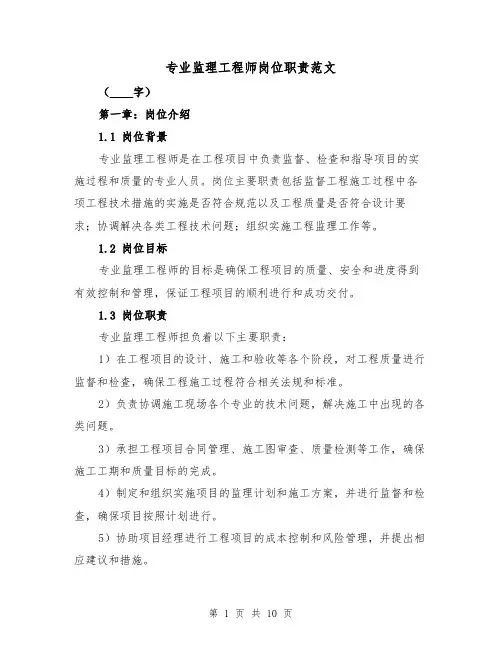 专业监理工程师岗位职责范文

（____字）

第一章：岗位介绍

1.1 岗位背景

专业监理工程师是在工程项目中负责监督、检查和指导项目的实施过程和质量的专业人员。岗位主要职责包括监督工程施工过程中各项工程技术措施的实施是否符合规范以及工程质量是否符合设计要求；协调解决各类工程技术问题；组织实施工程监理工作等。

1.2 岗位目标

专业监理工程师的目标是确保工程项目的质量、安全和进度得到有效控制和管理，保证工程项目的顺利进行和成功交付。

1.3 岗位职责

专业监理工程师担负着以下主要职责：

1）在工程项目的设计、施工和验收等各个阶段，对工程质量进行监督和检查，确保工程施工过程符合相关法规和标准。

2）负责协调施工现场各个专业的技术问题，解决施工中出现的各类问题。

3）承担工程项目合同管理、施工图审查、质量检测等工作，确保施工工期和质量目标的完成。

4）制定和组织实施项目的监理计划和施工方案，并进行监督和检查，确保项目按照计划进行。

5）协助项目经理进行工程项目的成本控制和风险管理，并提出相应建议和措施。

第 1 页 共 10 页